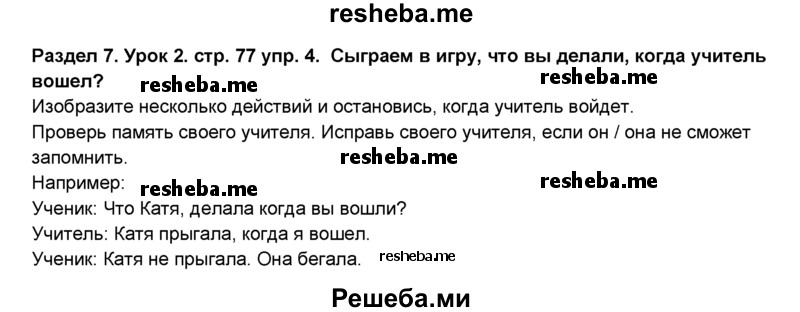 resheba.me

Раздел 7. Урок 2. стр. 77 упр. 4. Сыграем в игру, что вы делали, когда учитель вошел?

resheba.me resheba.me

Изобразите несколько действий и остановись, когда учитель войдет.

Проверь память своего учителя. Исправь своего учителя, если он / она не сможет запомнить.

resheba.me

Например:

resheba.me resheba.me

Ученик: Что Катя, делала когда вы вошли?

Учитель: Катя прыгала, когда я вошел.

Ученик: Катя не прыгала. Она бегала.

resheba.me

Решеба.ми